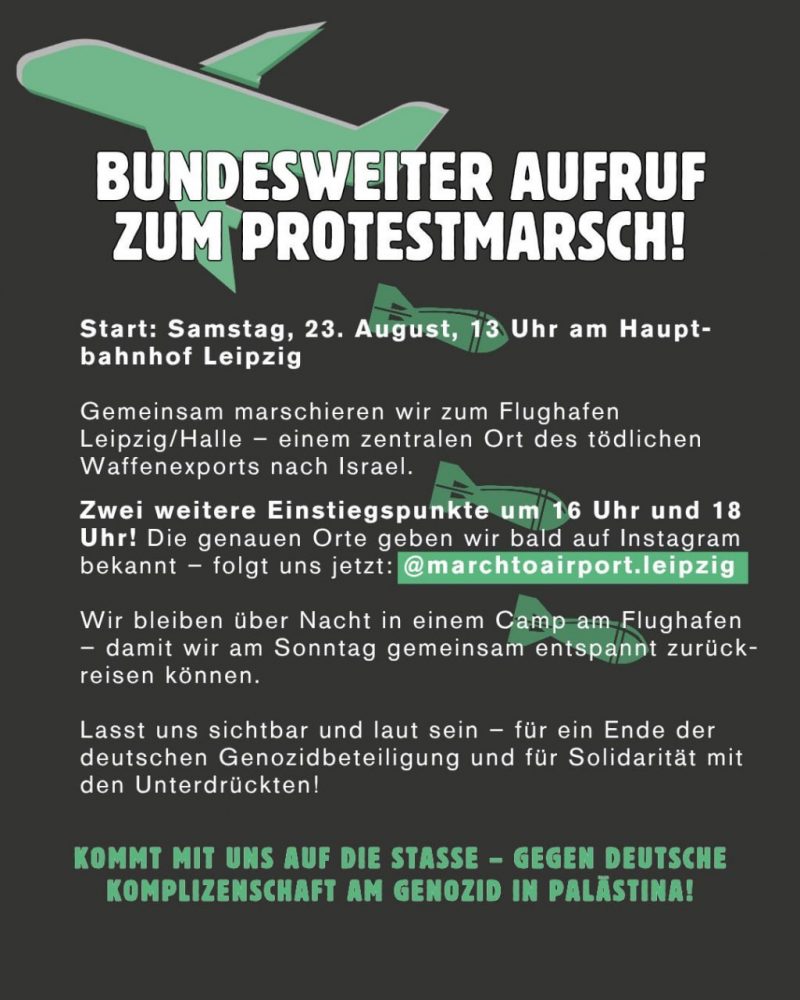 BUNDESWEITER AUFRUF ZUM PROTESTMARSCH!

Start: Samstag, 23. August, 13 Uhr am Hauptbahnhof Leipzig

Gemeinsam marschieren wir zum Flughafen Leipzig/Halle – einem zentralen Ort des tödlichen Waffenexports nach Israel.

Zwei weitere Einstiegspunkte um 16 Uhr und 18 Uhr! Die genauen Orte geben wir bald auf Instagram bekannt – folgt uns jetzt: @marchtoairport.leipzig

Wir bleiben über Nacht in einem Camp am Flughafen – damit wir am Sonntag gemeinsam entspannt zurückreisen können.

Lasst uns sichtbar und laut sein – für ein Ende der deutschen Genozidbeteiligung und für Solidarität mit den Unterdrückten!

KOMMT MIT UNS AUF DIE STASSE – GEGEN DEUTSCHE KOMPLIZENSCHAFT AM GENOZID IN PALÄSTINA!